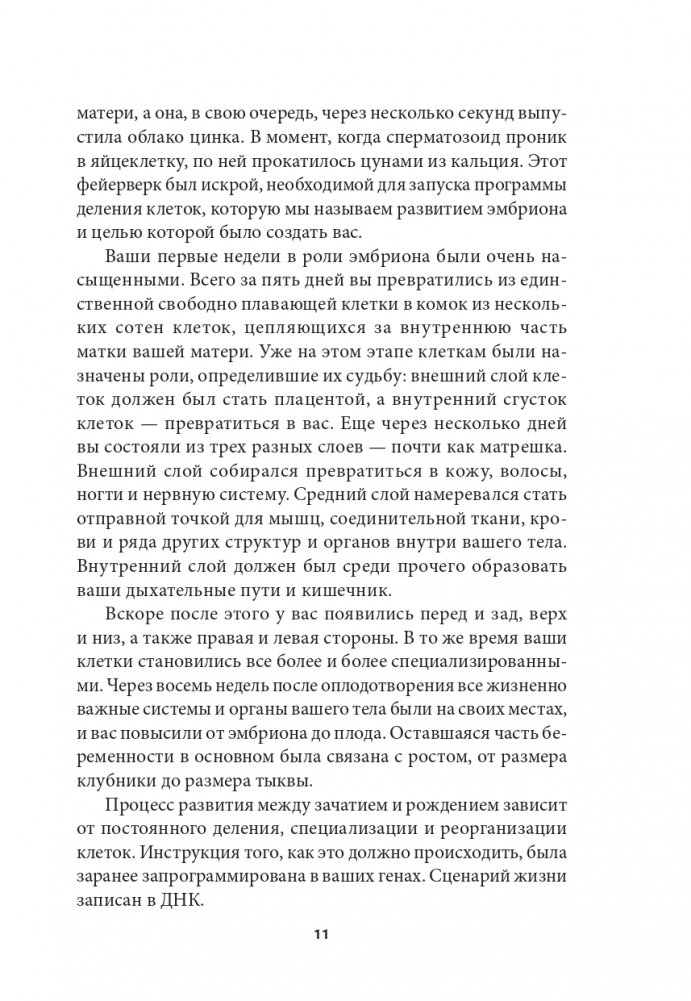 матери, а она, в свою очередь, через несколько секунд выпустила облако цинка. В момент, когда сперматозоид проник в яйцеклетку, по ней прокатилось цунами из кальция. Этот фейерверк был искрой, необходимой для запуска программы деления клеток, которую мы называем развитием эмбриона и целью которой было создать вас.

Ваши первые недели в роли эмбриона были очень насыщенными. Всего за пять дней вы превратились из единственной свободно плавающей клетки в комок из нескольких сотен клеток, цепляющихся за внутреннюю часть матки вашей матери. Уже на этом этапе клеткам были назначены роли, определившие их судьбу: внешний слой клеток должен был стать плацентой, а внутренний сгусток клеток — превратиться в вас. Еще через несколько дней вы состояли из трех разных слоев — почти как матрешка. Внешний слой собирался превратиться в кожу, волосы, ногти и нервную систему. Средний слой намеревался стать отправной точкой для мышц, соединительной ткани, крови и ряда других структур и органов внутри вашего тела. Внутренний слой должен был среди прочего образовать ваши дыхательные пути и кишечник.

Вскоре после этого у вас появились перед и зад, верх и низ, а также правая и левая стороны. В то же время ваши клетки становились все более и более специализированными. Через восемь недель после оплодотворения все жизненно важные системы и органы вашего тела были на своих местах, и вас повысили от эмбриона до плода. Оставшаяся часть беременности в основном была связана с ростом, от размера клубники до размера тыквы.

Процесс развития между зачатием и рождением зависит от постоянного деления, специализации и реорганизации клеток. Инструкция того, как это должно происходить, была заранее запрограммирована в ваших генах. Сценарий жизни записан в ДНК.

11